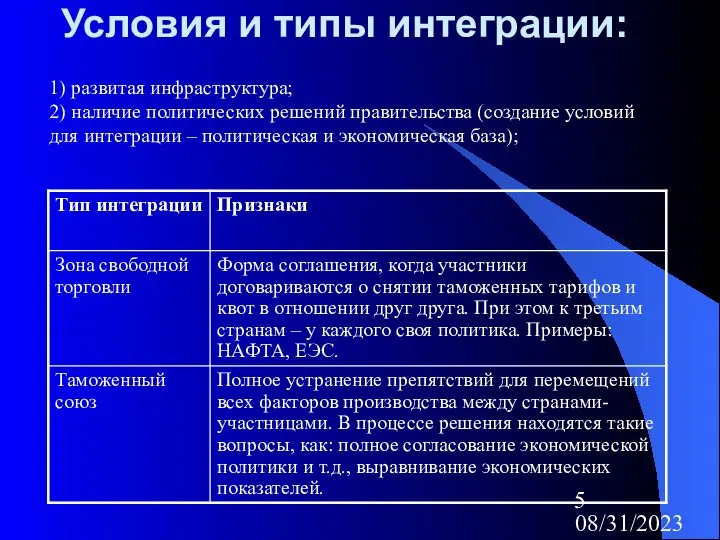 Условия и типы интеграции:

1) развитая инфраструктура;
2) наличие политических решений правительства (создание условий для интеграции – политическая и экономическая база);

| Тип интеграции | Признаки |
|---|---|
| Зона свободной торговли | Форма соглашения, когда участники договариваются о снятии таможенных тарифов и квот в отношении друг друга. При этом к третьим странам – у каждого своя политика. Примеры: НАФТА, ЕЭС. |
| Таможенный союз | Полное устранение препятствий для перемещений всех факторов производства между странами-участницами. В процессе решения находятся такие вопросы, как: полное согласование экономической политики и т.д., выравнивание экономических показателей. |

5
08/31/2023